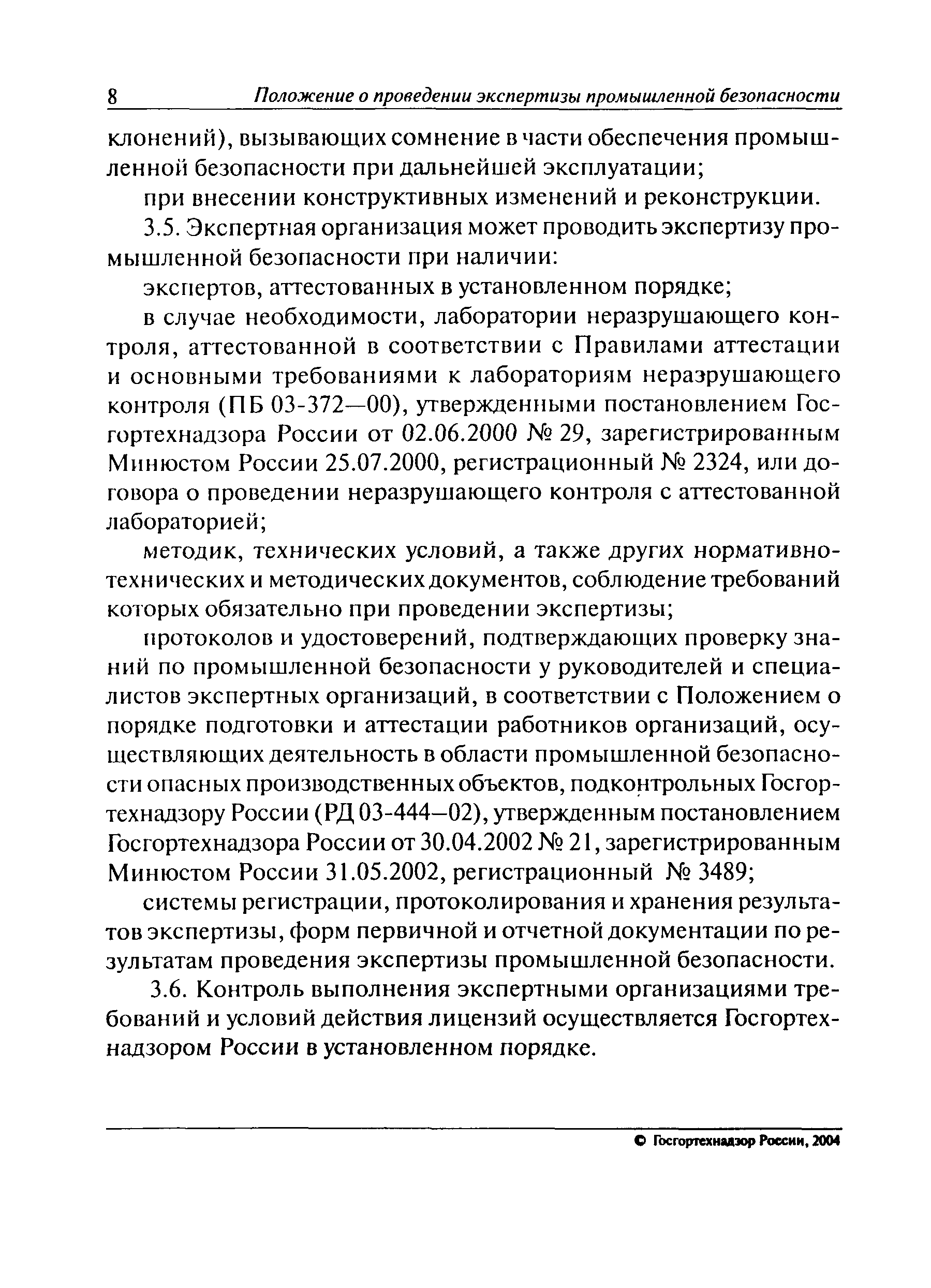 8 Положение о проведении экспертизы промышленной безопасности

клонений), вызывающих сомнение в части обеспечения промышленной безопасности при дальнейшей эксплуатации;

при внесении конструктивных изменений и реконструкции.

3.5. Экспертная организация может проводить экспертизу промышленной безопасности при наличии:

экспертов, аттестованных в установленном порядке;

в случае необходимости, лаборатории неразрушающего контроля, аттестованной в соответствии с Правилами аттестации и основными требованиями к лабораториям неразрушающего контроля (ПБ 03-372—00), утвержденными постановлением Госгортехнадзора России от 02.06.2000 № 29, зарегистрированным Минюстом России 25.07.2000, регистрационный № 2324, или договора о проведении неразрушающего контроля с аттестованной лабораторией;

методик, технических условий, а также других нормативно-технических и методических документов, соблюдение требований которых обязательно при проведении экспертизы;

протоколов и удостоверений, подтверждающих проверку знаний по промышленной безопасности у руководителей и специалистов экспертных организаций, в соответствии с Положением о порядке подготовки и аттестации работников организаций, осуществляющих деятельность в области промышленной безопасности опасных производственных объектов, подконтрольных Госгортехнадзору России (РД 03-444—02), утвержденным постановлением Госгортехнадзора России от 30.04.2002 № 21, зарегистрированным Минюстом России 31.05.2002, регистрационный № 3489;

системы регистрации, протоколирования и хранения результатов экспертизы, форм первичной и отчетной документации по результатам проведения экспертизы промышленной безопасности.

3.6. Контроль выполнения экспертными организациями требований и условий действия лицензий осуществляется Госгортехнадзором России в установленном порядке.

© Госгортехнадзор России, 2004